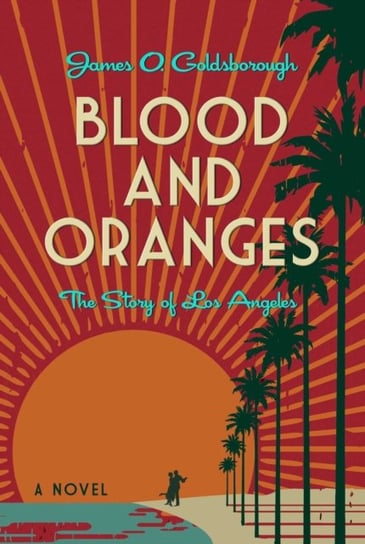 James O. Goldsborough

BLOOD AND ORANGES

The Story of Los Angeles

A NOVEL